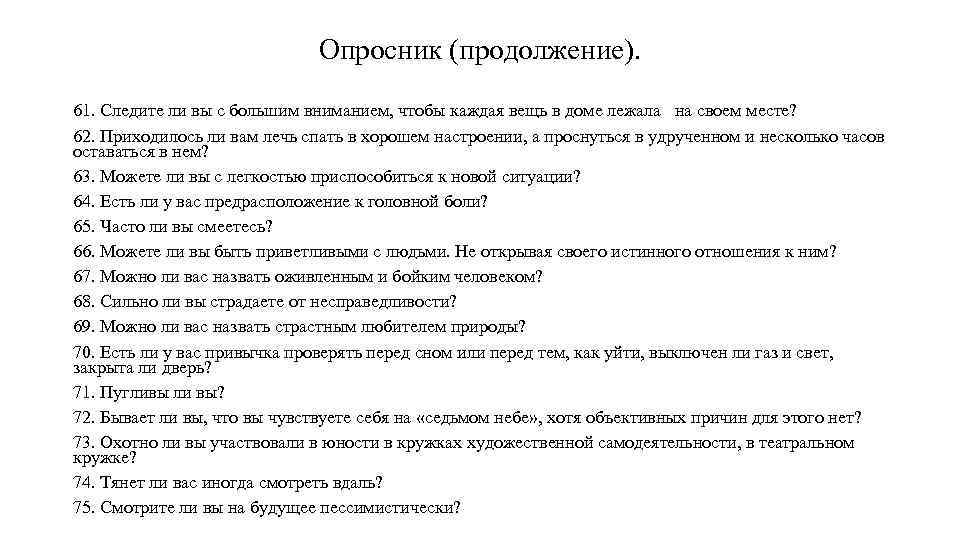 Опросник (продолжение).

61. Следите ли вы с большим вниманием, чтобы каждая вещь в доме лежала на своем месте?

62. Приходилось ли вам лечь спать в хорошем настроении, а проснуться в удрученном и несколько часов оставаться в нем?

63. Можете ли вы с легкостью приспособиться к новой ситуации?

64. Есть ли у вас предрасположение к головной боли?

65. Часто ли вы смеетесь?

66. Можете ли вы быть приветливыми с людьми. Не открывая своего истинного отношения к ним?

67. Можно ли вас назвать оживленным и бойким человеком?

68. Сильно ли вы страдаете от несправедливости?

69. Можно ли вас назвать страстным любителем природы?

70. Есть ли у вас привычка проверять перед сном или перед тем, как уйти, выключен ли газ и свет, закрыта ли дверь?

71. Пугливы ли вы?

72. Бывает ли вы, что вы чувствуете себя на «седьмом небе», хотя объективных причин для этого нет?

73. Охотно ли вы участвовали в юности в кружках художественной самодеятельности, в театральном кружке?

74. Тянет ли вас иногда смотреть вдаль?

75. Смотрите ли вы на будущее пессимистически?